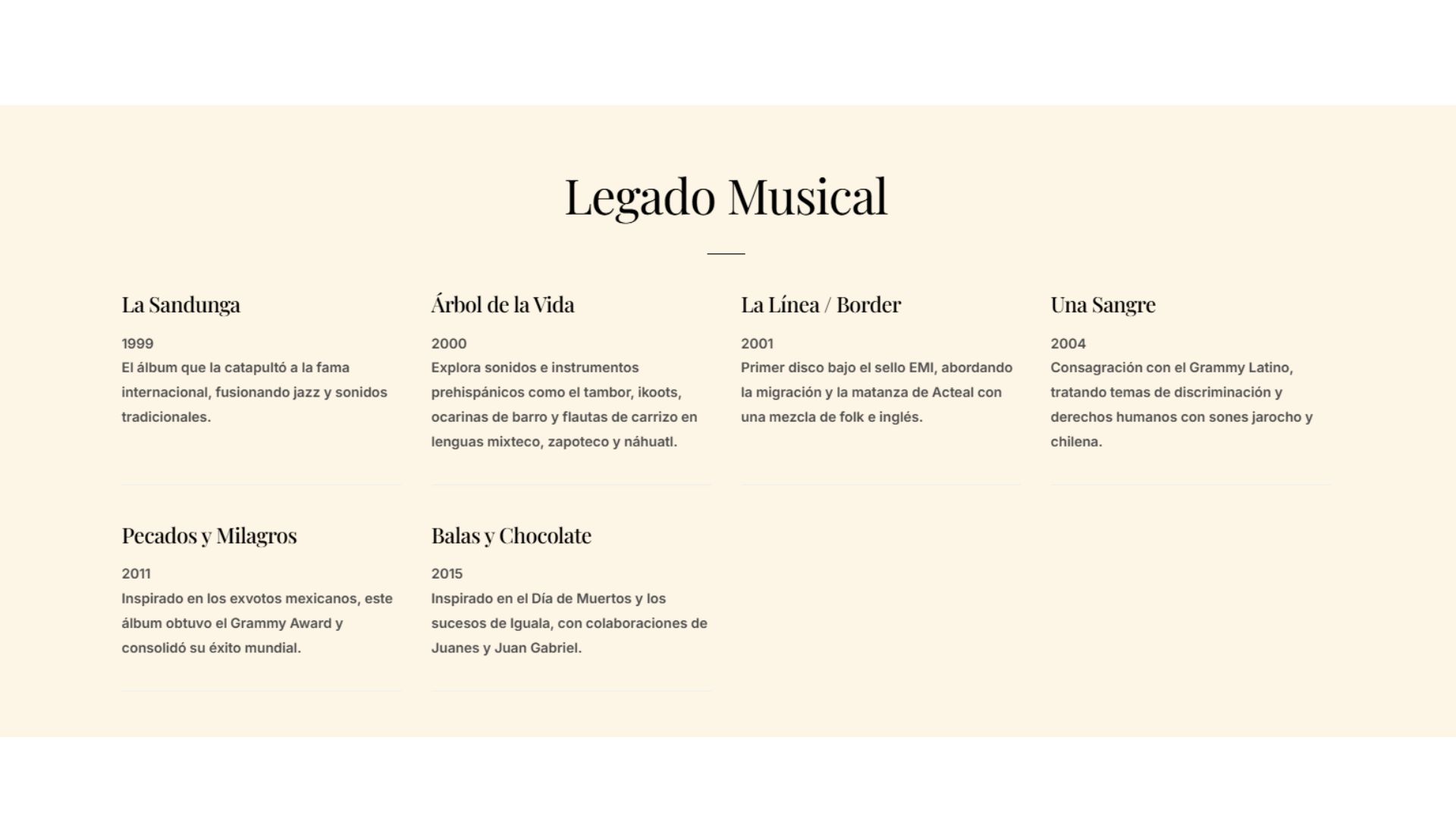 Legado Musical

La Sandunga

1999
El álbum que la catapultó a la fama internacional, fusionando jazz y sonidos tradicionales.

Árbol de la Vida

2000
Explora sonidos e instrumentos prehispánicos como el tambor, ikoots, ocarinas de barro y flautas de carrizo en lenguas mixteco, zapoteco y náhuatl.

La Línea / Border

2001
Primer disco bajo el sello EMI, abordando la migración y la matanza de Acteal con una mezcla de folk e inglés.

Una Sangre

2004
Consagración con el Grammy Latino, tratando temas de discriminación y derechos humanos con sones jarocho y chilena.

Pecados y Milagros

2011
Inspirado en los exvotos mexicanos, este álbum obtuvo el Grammy Award y consolidó su éxito mundial.

Balas y Chocolate

2015
Inspirado en el Día de Muertos y los sucesos de Iguala, con colaboraciones de Juanes y Juan Gabriel.